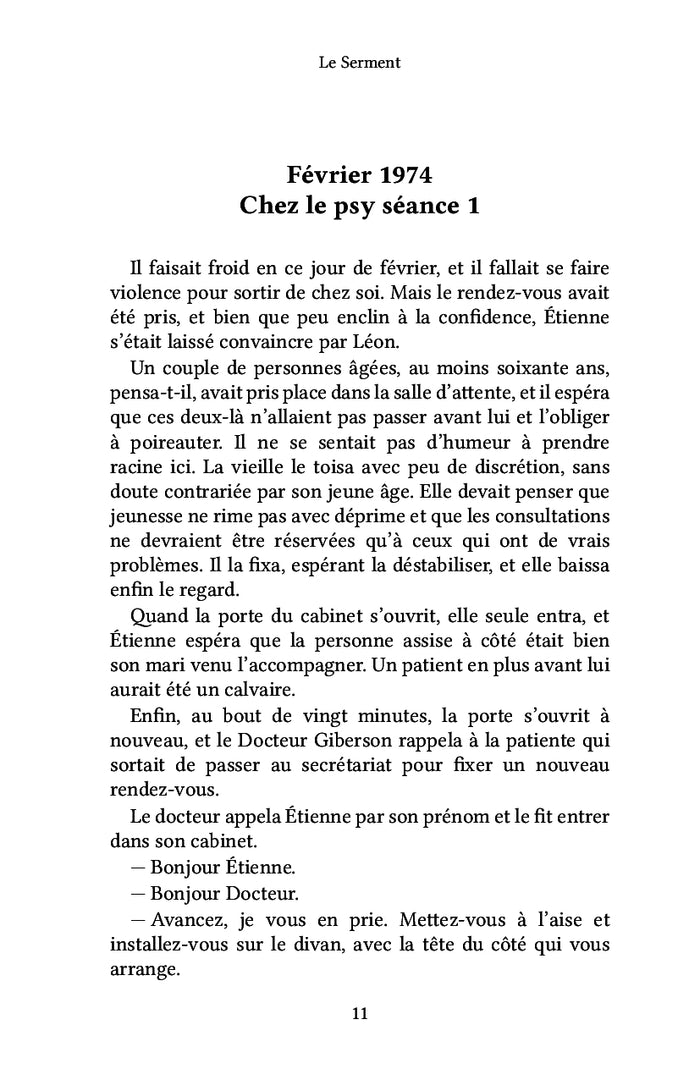 Le Serment

Février 1974
Chez le psy séance 1

Il faisait froid en ce jour de février, et il fallait se faire violence pour sortir de chez soi. Mais le rendez-vous avait été pris, et bien que peu enclin à la confidence, Étienne s'était laissé convaincre par Léon.

Un couple de personnes âgées, au moins soixante ans, pensa-t-il, avait pris place dans la salle d'attente, et il espéra que ces deux-là n'allaient pas passer avant lui et l'obliger à poireauter. Il ne se sentait pas d'humeur à prendre racine ici. La vieille le toisa avec peu de discrétion, sans doute contrariée par son jeune âge. Elle devait penser que jeunesse ne rime pas avec déprime et que les consultations ne devraient être réservées qu'à ceux qui ont de vrais problèmes. Il la fixa, espérant la déstabiliser, et elle baissa enfin le regard.

Quand la porte du cabinet s'ouvrit, elle seule entra, et Étienne espéra que la personne assise à côté était bien son mari venu l'accompagner. Un patient en plus avant lui aurait été un calvaire.

Enfin, au bout de vingt minutes, la porte s'ouvrit à nouveau, et le Docteur Giberson rappela à la patiente qui sortait de passer au secrétariat pour fixer un nouveau rendez-vous.

Le docteur appela Étienne par son prénom et le fit entrer dans son cabinet.

— Bonjour Étienne.

— Bonjour Docteur.

— Avancez, je vous en prie. Mettez-vous à l'aise et installez-vous sur le divan, avec la tête du côté qui vous arrange.

11